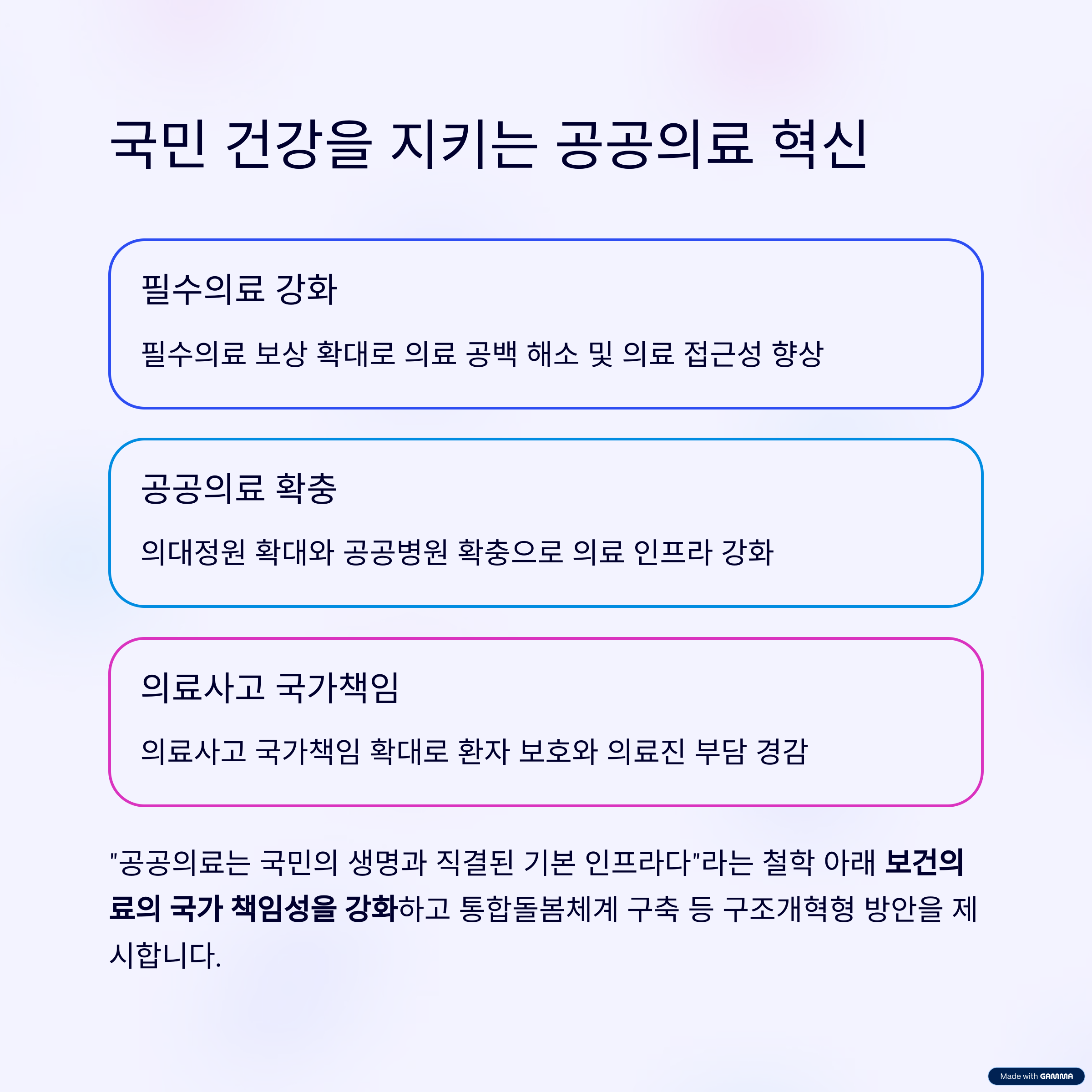 국민 건강을 지키는 공공의료 혁신

필수의료 강화

필수의료 보상 확대로 의료 공백 해소 및 의료 접근성 향상

공공의료 확충

의대정원 확대와 공공병원 확충으로 의료 인프라 강화

의료사고 국가책임

의료사고 국가책임 확대로 환자 보호와 의료진 부담 경감

"공공의료는 국민의 생명과 직결된 기본 인프라다"라는 철학 아래 보건의료의 국가 책임성을 강화하고 통합돌봄체계 구축 등 구조개혁형 방안을 제시합니다.

Made with GAMMA